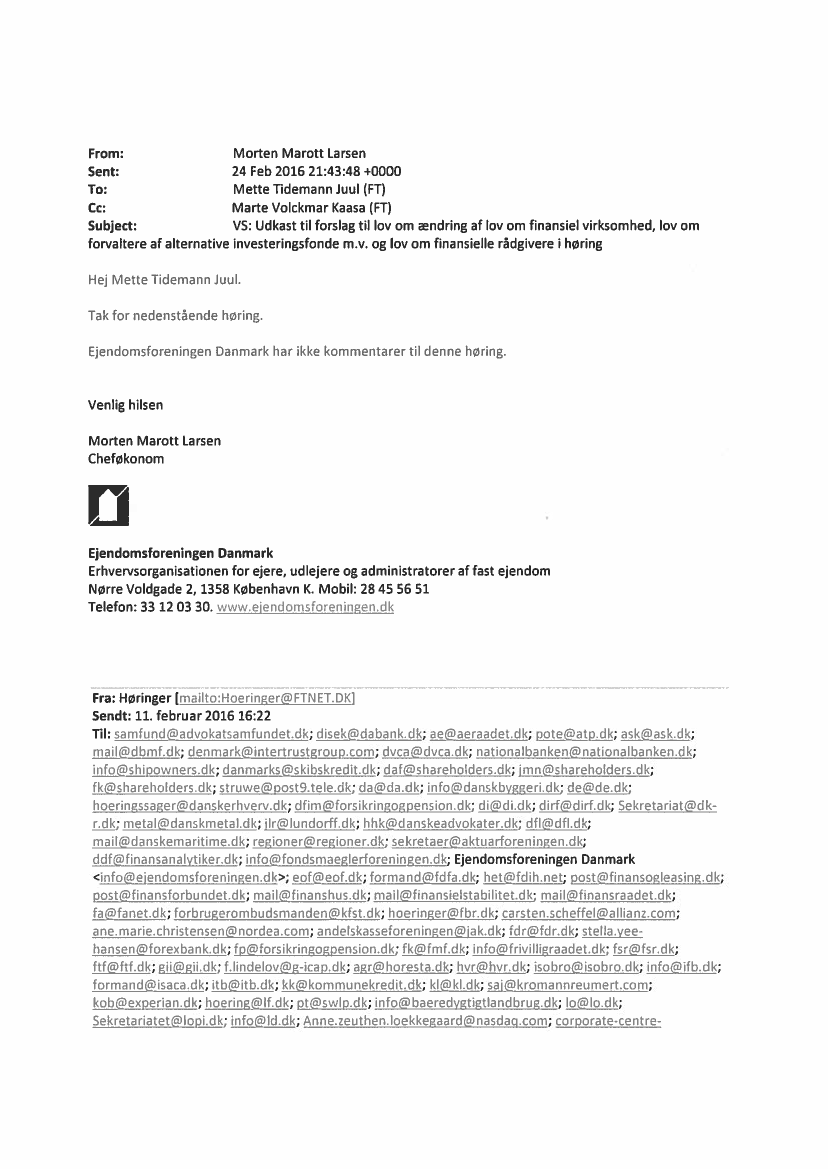 From: Morten Marott Larsen
Sent: 24 Feb 2016 21:43:48 +0000
To: Mette Tidemann Juul (FT)
Cc: Marte Volckmar Kaasa (FT)
Subject: VS: Udkast til forslag til lov om ændring af lov om finansiel virksomhed, lov om forvaltere af alternative investeringsfonde m.v. og lov om finansielle rådgivere i høring

Hej Mette Tidemann Juul.

Tak for nedenstående høring.

Ejendomsforeningen Danmark har ikke kommentarer til denne høring.

Venlig hilsen

Morten Marott Larsen
Cheføkonom

Ejendomsforeningen Danmark
Erhvervsorganisationen for ejere, udlejere og administratorer af fast ejendom
Nørre Voldgade 2, 1358 København K. Mobil: 28 45 56 51
Telefon: 33 12 03 30. www.ejendomsforeningen.dk

Fra: Høringer [mailto:Hoeringer@FTNET.DK]
Sendt: 11. februar 2016 16:22
Til: samfund@advokatsamfundet.dk; disek@dabank.dk; ae@aeraadet.dk; pote@atp.dk; ask@ask.dk; mail@dbmf.dk; denmark@intertrustgroup.com; dvca@dvca.dk; nationalbanken@nationalbanken.dk; info@shipowners.dk; danmarks@skibskredit.dk; daf@shareholders.dk; jmn@shareholders.dk; fk@shareholders.dk; struwe@post9.tele.dk; da@da.dk; info@danskbyggeri.dk; de@de.dk; hoeringssager@danskerhverv.dk; dfim@forsikringogpension.dk; di@di.dk; dirf@dirf.dk; Sekretariat@dk-r.dk; metal@danskmetal.dk; jlr@lundorff.dk; hhk@danskeadvokater.dk; dfl@dfl.dk; mail@danskemaritime.dk; regioner@regioner.dk; sekretaer@aktuarforeningen.dk; ddf@finansanalytiker.dk; info@fondsmaeglerforeningen.dk; Ejendomsforeningen Danmark <info@ejendomsforeningen.dk>; eof@eof.dk; formand@fdfa.dk; het@fdih.net; post@finansogleasing.dk; post@finansforbundet.dk; mail@finanshus.dk; mail@finansielstabilitet.dk; mail@finansraadet.dk; fa@fanet.dk; forbrugerombudsmanden@kfst.dk; hoeringer@fbr.dk; carsten.scheffel@allianz.com; ane.marie.christensen@nordea.com; andelskasseforeningen@jak.dk; fdr@fdr.dk; stella.yee-hansen@forexbank.dk; fp@forsikringogpension.dk; fk@fmf.dk; info@frivilligraadet.dk; fsr@fsr.dk; ftf@ftf.dk; gii@gii.dk; f.lindelov@g-icap.dk; agr@horesta.dk; hvr@hvr.dk; isobro@isobro.dk; info@ifb.dk; formand@isaca.dk; itb@itb.dk; kk@kommunekredit.dk; kl@kl.dk; saj@kromannreumert.com; kob@experian.dk; hoering@lf.dk; pt@swlp.dk; info@baeredygtigtlandbrug.dk; lo@lo.dk; Sekretariatet@lopi.dk; info@ld.dk; Anne.zeuthen.loekkegaard@nasdaq.com; corporate-centre-